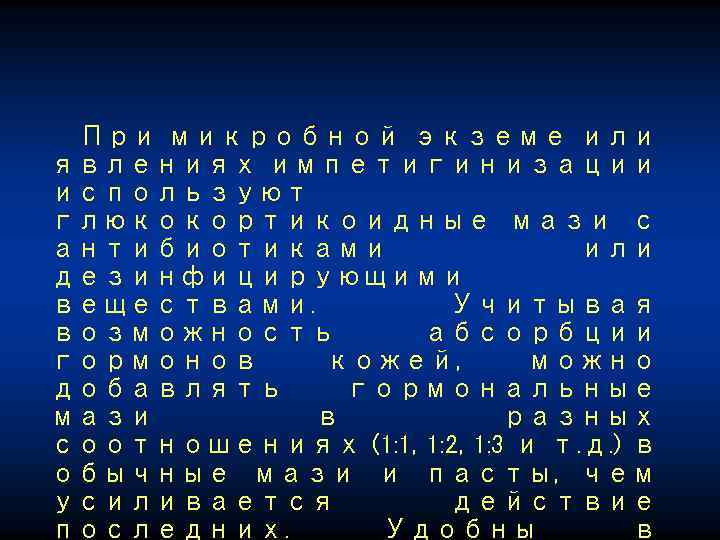 При микробной экземе или явлениях импетигинизации используют глюкокортикоидные мази с антибиотиками или дезинфицирующими веществами. Учитывая возможность абсорбции гормонов кожей, можно добавлять гормональные мази в разных соотношениях (1:1, 1:2, 1:3 и т.д.) в обычные мази и пасты, чем усиливается действие последних. Удобны в